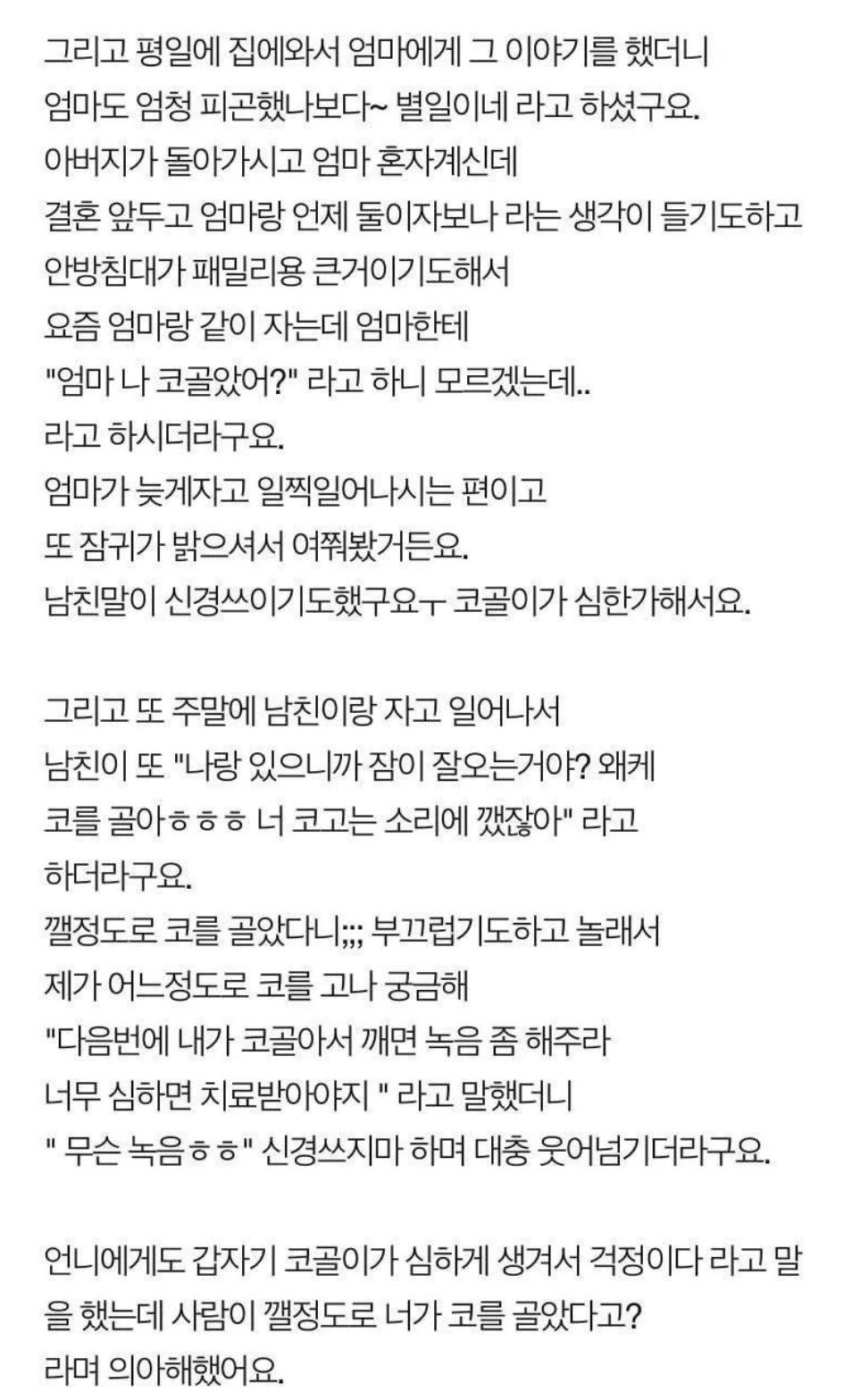 그리고 평일에 집에와서 엄마에게 그 이야기를 했더니
엄마도 엄청 피곤했나보다~ 별일이네 라고 하셨구요.
아버지가 돌아가시고 엄마 혼자계신데
결혼 앞두고 엄마랑 언제 둘이자보나 라는 생각이 들기도하고
안방침대가 패밀리용 큰거이기도해서
요즘 엄마랑 같이 자는데 엄마한테
"엄마 나 코골았어?" 라고 하니 모르겠는데..
라고 하시더라구요.
엄마가 늦게자고 일찍일어나시는 편이고
또 잠귀가 밝으셔서 여쭤봤거든요.
남친말이 신경쓰이기도했구요ㅜ 코골이가 심한가해서요.

그리고 또 주말에 남친이랑 자고 일어나서
남친이 또 "나랑 있으니까 잠이 잘오는거야? 왜케
코를 골아ㅎㅎㅎ 너 코고는 소리에 깼잖아" 라고
하더라구요.
깰정도로 코를 골았다니;;; 부끄럽기도하고 놀래서
제가 어느정도로 코를 고나 궁금해
"다음번에 내가 코골아서 깨면 녹음 좀 해주라
너무 심하면 치료받아야지 " 라고 말했더니
" 무슨 녹음ㅎㅎ" 신경쓰지마 하며 대충 웃어넘기더라구요.

언니에게도 갑자기 코골이가 심하게 생겨서 걱정이다 라고 말을 했는데 사람이 깰정도로 너가 코를 골았다고?
라며 의아해했어요.